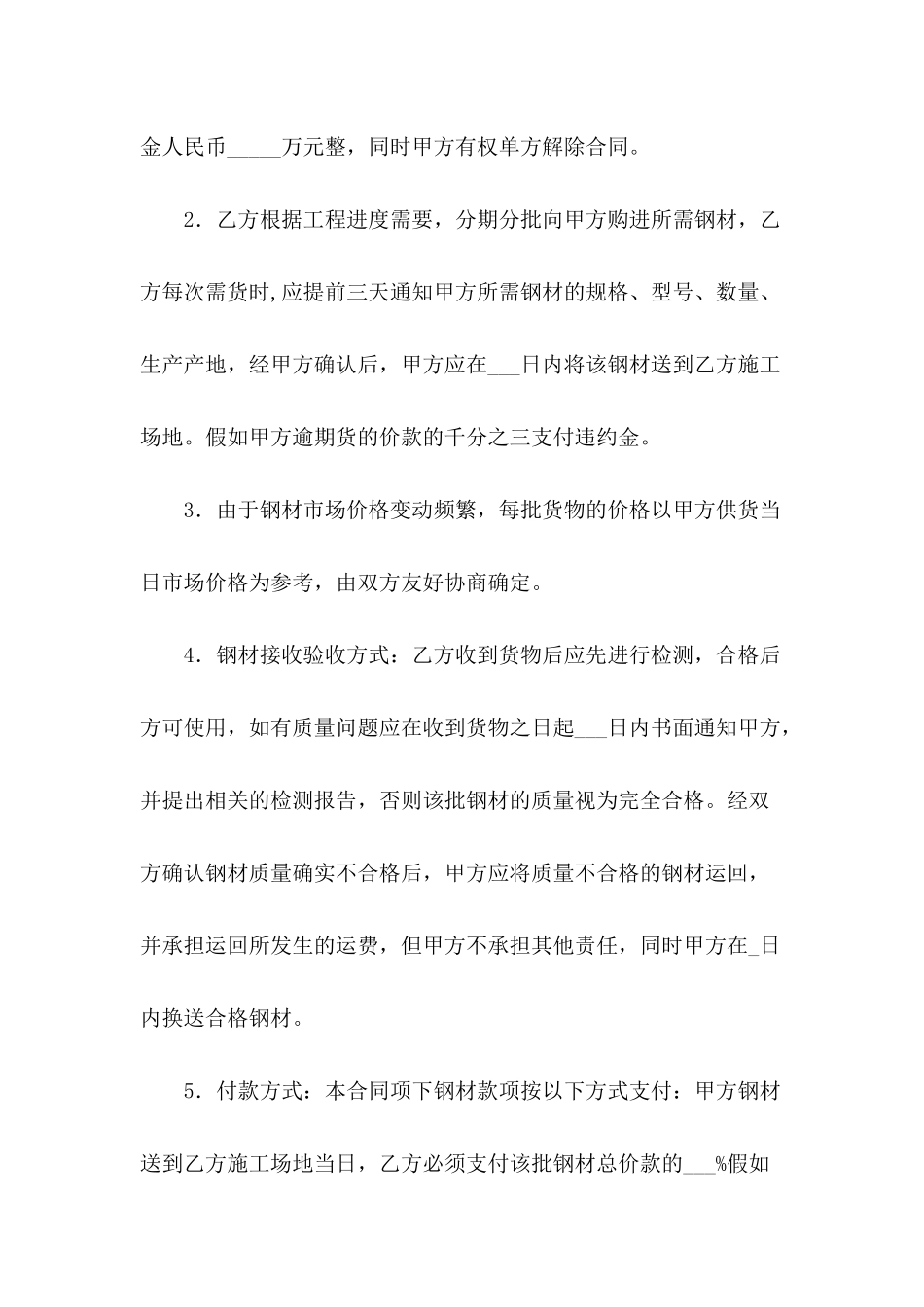 金人民币_____万元整，同时甲方有权单方解除合同。

2．乙方根据工程进度需要，分期分批向甲方购进所需钢材，乙方每次需货时,应提前三天通知甲方所需钢材的规格、型号、数量、生产产地，经甲方确认后，甲方应在___日内将该钢材送到乙方施工场地。假如甲方逾期货的价款的千分之三支付违约金。

3．由于钢材市场价格变动频繁，每批货物的价格以甲方供货当日市场价格为参考，由双方友好协商确定。

4．钢材接收验收方式：乙方收到货物后应先进行检测，合格后方可使用，如有质量问题应在收到货物之日起___日内书面通知甲方，并提出相关的检测报告，否则该批钢材的质量视为完全合格。经双方确认钢材质量确实不合格后，甲方应将质量不合格的钢材运回，并承担运回所发生的运费，但甲方不承担其他责任，同时甲方在_日内换送合格钢材。

5．付款方式：本合同项下钢材款项按以下方式支付：甲方钢材送到乙方施工场地当日，乙方必须支付该批钢材总价款的___%假如